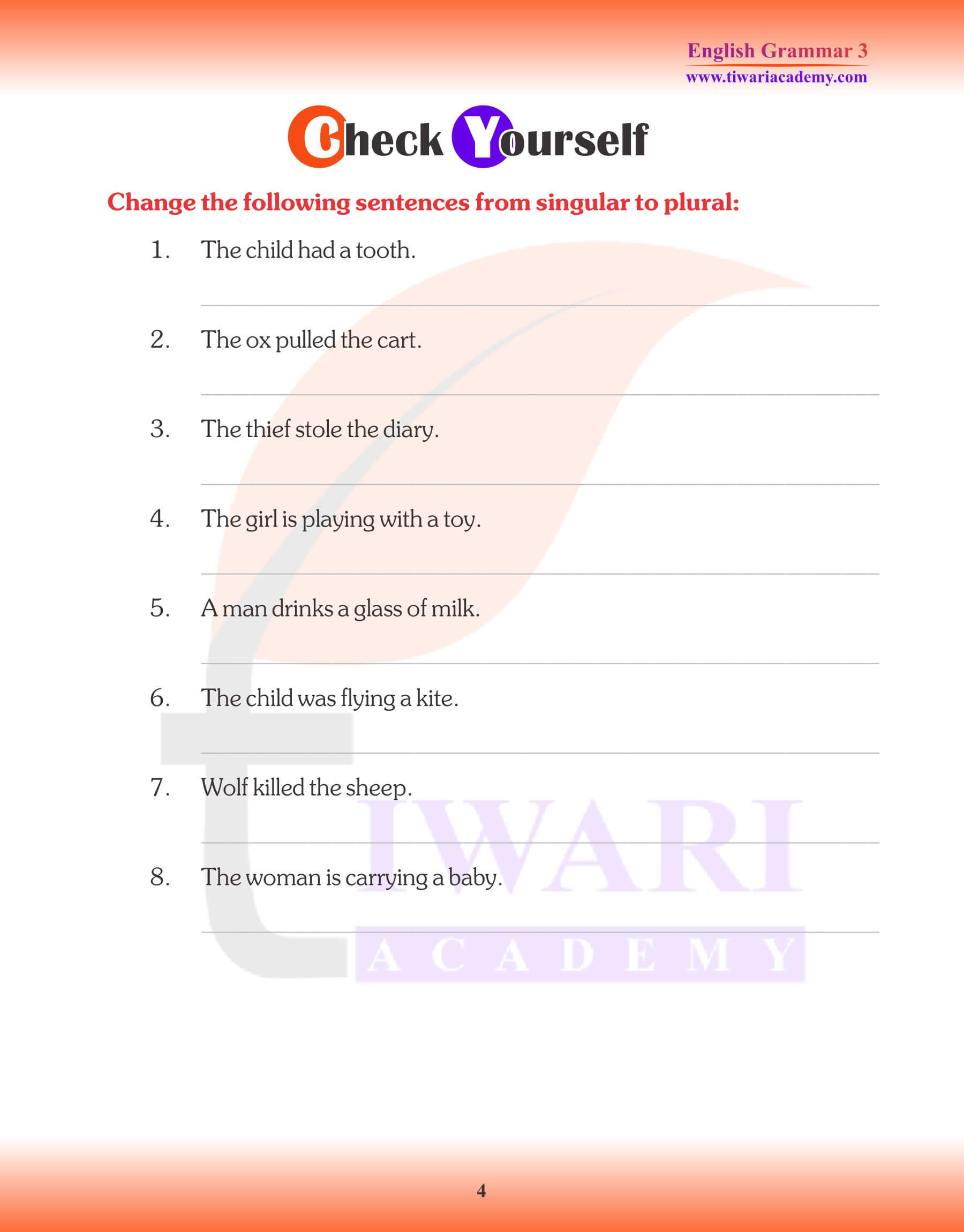 English Grammar 3
www.tiwariacademy.com

Check Yourself

Change the following sentences from singular to plural:

1. The child had a tooth.

2. The ox pulled the cart.

3. The thief stole the diary.

4. The girl is playing with a toy.

5. A man drinks a glass of milk.

6. The child was flying a kite.

7. Wolf killed the sheep.

8. The woman is carrying a baby.

TIWARI
ACADEMY

4